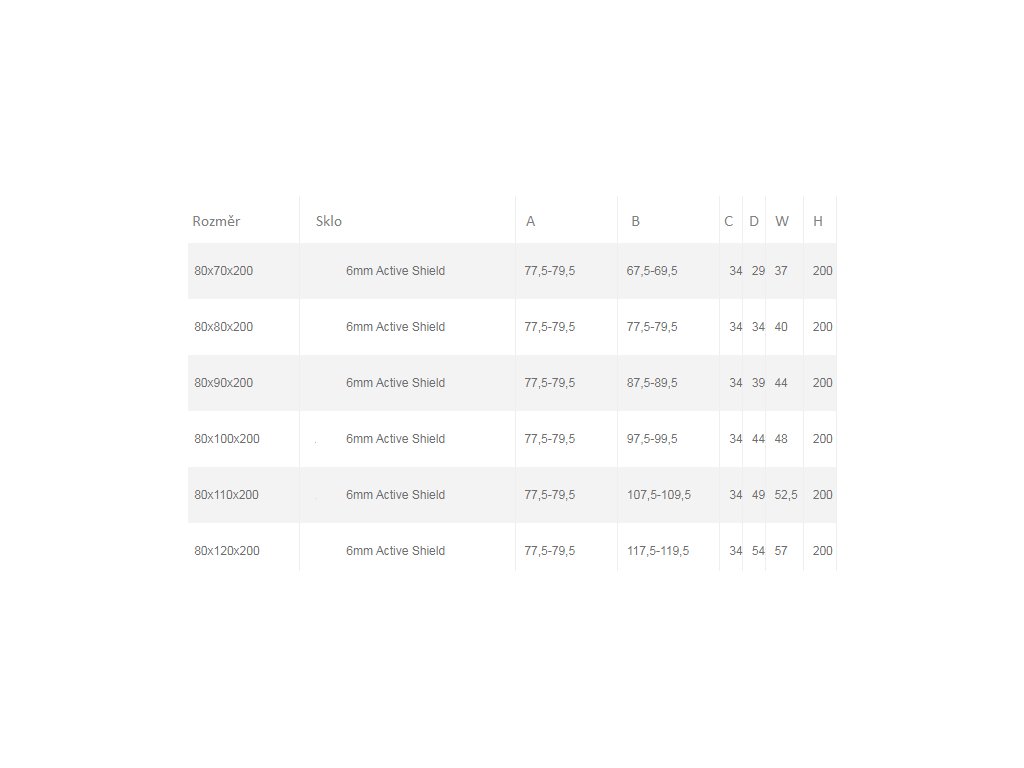 | Rozměr | Sklo | A | B | C | D | W | H |
|---|---|---|---|---|---|---|---|
| 80x70x200 | 6mm Active Shield | 77,5-79,5 | 67,5-69,5 | 34 | 29 | 37 | 200 |
| 80x80x200 | 6mm Active Shield | 77,5-79,5 | 77,5-79,5 | 34 | 34 | 40 | 200 |
| 80x90x200 | 6mm Active Shield | 77,5-79,5 | 87,5-89,5 | 34 | 39 | 44 | 200 |
| 80x100x200 | 6mm Active Shield | 77,5-79,5 | 97,5-99,5 | 34 | 44 | 48 | 200 |
| 80x110x200 | 6mm Active Shield | 77,5-79,5 | 107,5-109,5 | 34 | 49 | 52,5 | 200 |
| 80x120x200 | 6mm Active Shield | 77,5-79,5 | 117,5-119,5 | 34 | 54 | 57 | 200 |